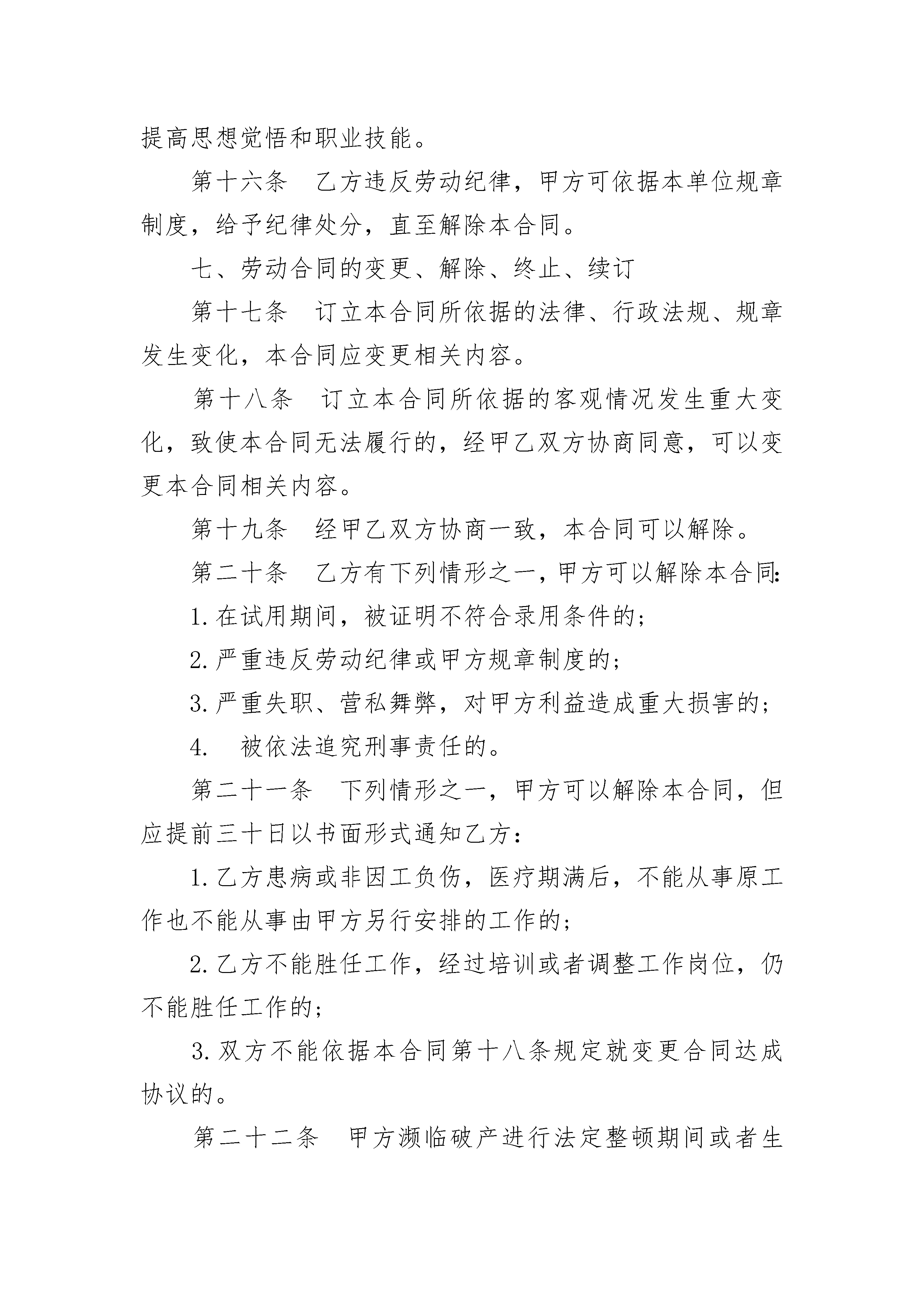 提高思想觉悟和职业技能。

第十六条　乙方违反劳动纪律，甲方可依据本单位规章制度，给予纪律处分，直至解除本合同。

七、劳动合同的变更、解除、终止、续订

第十七条　订立本合同所依据的法律、行政法规、规章发生变化，本合同应变更相关内容。

第十八条　订立本合同所依据的客观情况发生重大变化，致使本合同无法履行的，经甲乙双方协商同意，可以变更本合同相关内容。

第十九条　经甲乙双方协商一致，本合同可以解除。

第二十条　乙方有下列情形之一，甲方可以解除本合同：

1. 在试用期间，被证明不符合录用条件的；

2. 严重违反劳动纪律或甲方规章制度的；

3. 严重失职、营私舞弊，对甲方利益造成重大损害的；

4.　被依法追究刑事责任的。

第二十一条　下列情形之一，甲方可以解除本合同，但应提前三十日以书面形式通知乙方：

1. 乙方患病或非因工负伤，医疗期满后，不能从事原工作也不能从事由甲方另行安排的工作的；

2. 乙方不能胜任工作，经过培训或者调整工作岗位，仍不能胜任工作的；

3. 双方不能依据本合同第十八条规定就变更合同达成协议的。

第二十二条　甲方濒临破产进行法定整顿期间或者生